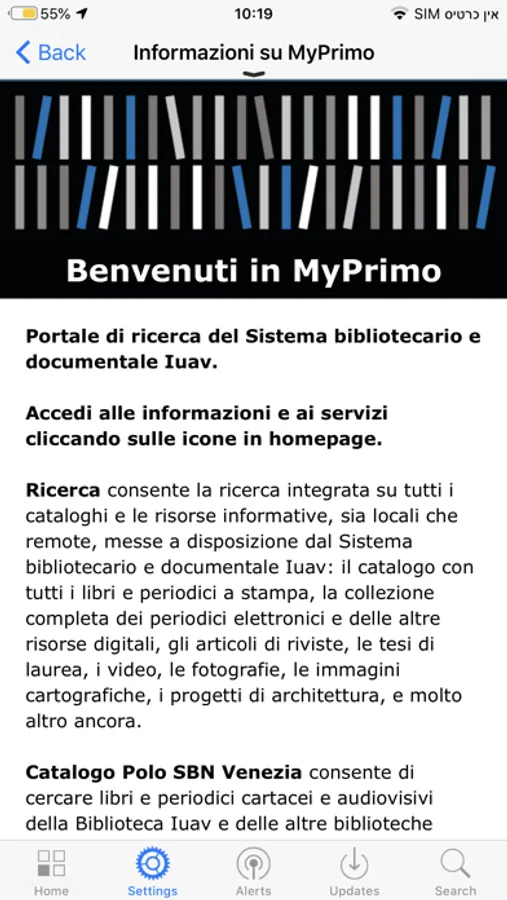 55% 10:19 אין כרטיס SIM

Back Informazioni su MyPrimo

Benvenuti in MyPrimo

Portale di ricerca del Sistema bibliotecario e documentale Iuav.

Accedi alle informazioni e ai servizi cliccando sulle icone in homepage.

Ricerca consente la ricerca integrata su tutti i cataloghi e le risorse informative, sia locali che remote, messe a disposizione dal Sistema bibliotecario e documentale Iuav: il catalogo con tutti i libri e periodici a stampa, la collezione completa dei periodici elettronici e delle altre risorse digitali, gli articoli di riviste, le tesi di laurea, i video, le fotografie, le immagini cartografiche, i progetti di architettura, e molto altro ancora.

Catalogo Polo SBN Venezia consente di cercare libri e periodici cartacei e audiovisivi della Biblioteca Iuav e delle altre biblioteche

Home Settings Alerts Updates Search